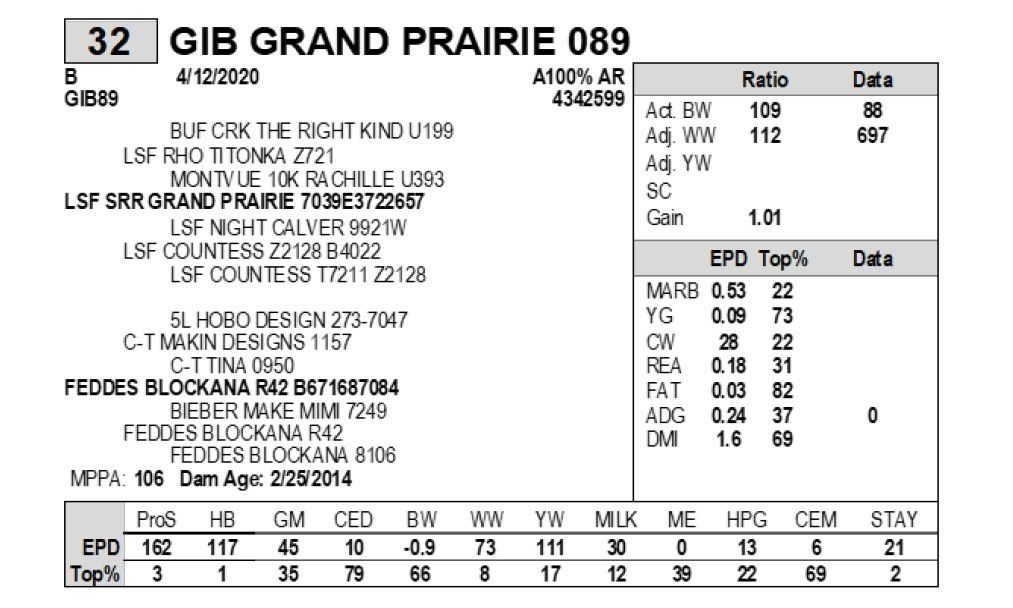 32 GIB GRAND PRAIRIE 089

B 4/12/2020 A100% AR
GIB89 4342599

BUF CRK THE RIGHT KIND U199
LSF RHO TITONKA Z721
MONTVUE 10K RACHILLE U393
LSF SRR GRAND PRAIRIE 7039E3722657
LSF NIGHT CALVER 9921W
LSF COUNTESS Z2128 B4022
LSF COUNTESS T7211 Z2128

5L HOBO DESIGN 273-7047
C-T MAKIN DESIGNS 1157
C-T TINA 0950
FEDDES BLOCKANA R42 B671687084
BIEBER MAKE MIMI 7249
FEDDES BLOCKANA R42
FEDDES BLOCKANA 8106
MPPA: 106 Dam Age: 2/25/2014

| | Ratio | Data |
|---|---|---|
| Act. BW | 109 | 88 |
| Adj. WW | 112 | 697 |
| Adj. YW | | |
| SC | | |
| Gain | 1.01 | |

| | EPD | Top% | Data |
|---|---|---|---|
| MARB | 0.53 | 22 | |
| YG | 0.09 | 73 | |
| CW | 28 | 22 | |
| REA | 0.18 | 31 | |
| FAT | 0.03 | 82 | |
| ADG | 0.24 | 37 | 0 |
| DMI | 1.6 | 69 | |

| | ProS | HB | GM | CED | BW | WW | YW | MILK | ME | HPG | CEM | STAY |
|---|---|---|---|---|---|---|---|---|---|---|---|---|
| EPD | 162 | 117 | 45 | 10 | -0.9 | 73 | 111 | 30 | 0 | 13 | 6 | 21 |
| Top% | 3 | 1 | 35 | 79 | 66 | 8 | 17 | 12 | 39 | 22 | 69 | 2 |